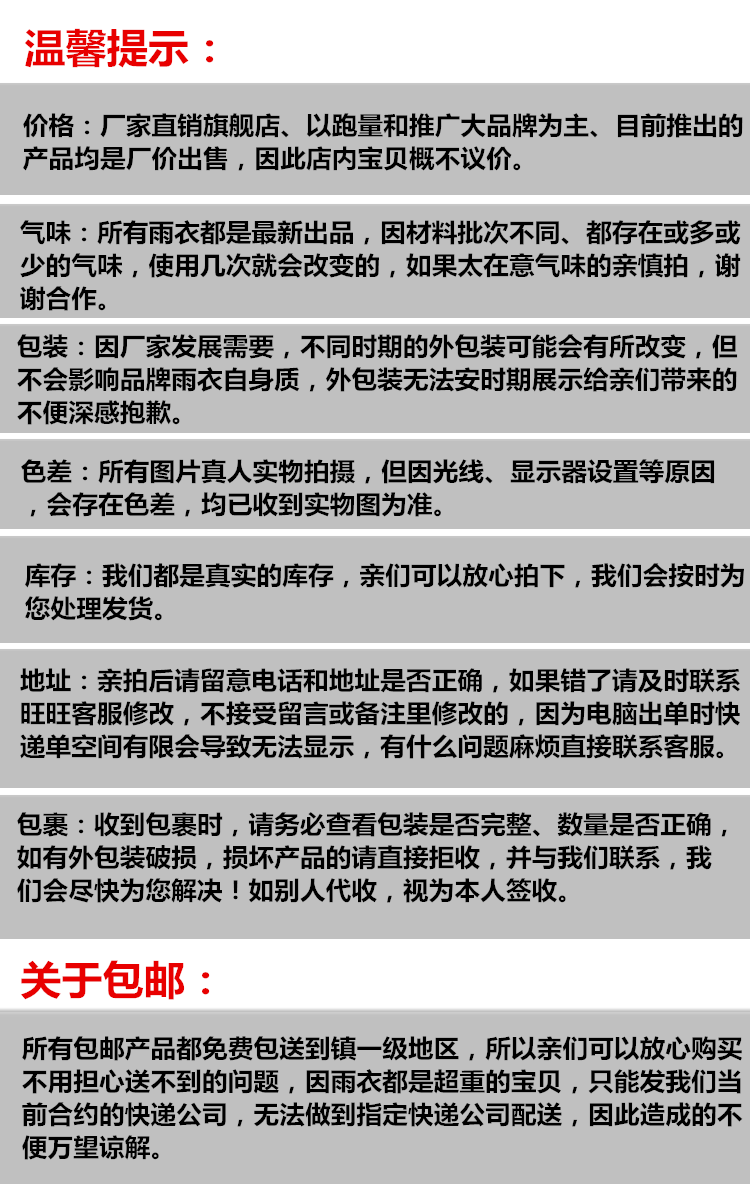 温馨提示：

价格：厂家直销旗舰店、以跑量和推广大品牌为主、目前推出的产品均是厂价出售，因此店内宝贝概不议价。

气味：所有雨衣都是最新出品，因材料批次不同、都存在或多或少的气味，使用几次就会改变的，如果太在意气味的亲慎拍，谢谢合作。

包装：因厂家发展需要，不同时期的外包装可能会有所改变，但不会影响品牌雨衣自身质，外包装无法安时期展示给亲们带来的不便深感抱歉。

色差：所有图片真人实物拍摄，但因光线、显示器设置等原因，会存在色差，均已收到实物图为准。

库存：我们都是真实的库存，亲们可以放心拍下，我们会按时为您处理发货。

地址：亲拍后请留意电话和地址是否正确，如果错了请及时联系旺旺客服修改，不接受留言或备注里修改的，因为电脑出单时快递单空间有限会导致无法显示，有什么问题麻烦直接联系客服。

包裹：收到包裹时，请务必查看包装是否完整、数量是否正确，如有外包装破损，损坏产品的请直接拒收，并与我们联系，我们会尽快为您解决！如别人代收，视为本人签收。

关于包邮：

所有包邮产品都免费包送到镇一级地区，所以亲们可以放心购买不用担心送不到的问题，因雨衣都是超重的宝贝，只能发我们当前合约的快递公司，无法做到指定快递公司配送，因此造成的不便万望谅解。